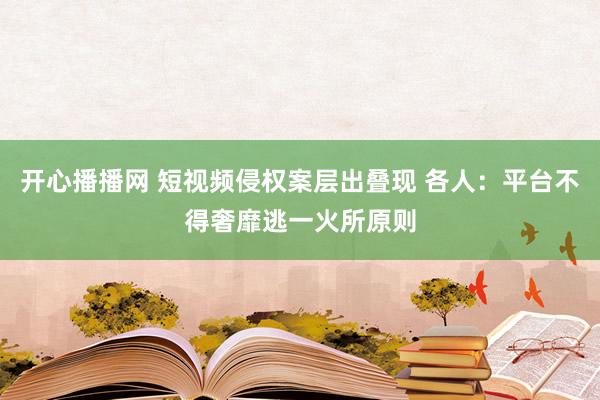 开心播播网 短视频侵权案层出叠现 各人：平台不得奢靡逃一火所原则